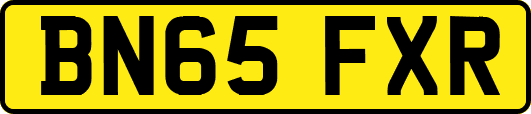 BN65 FXR